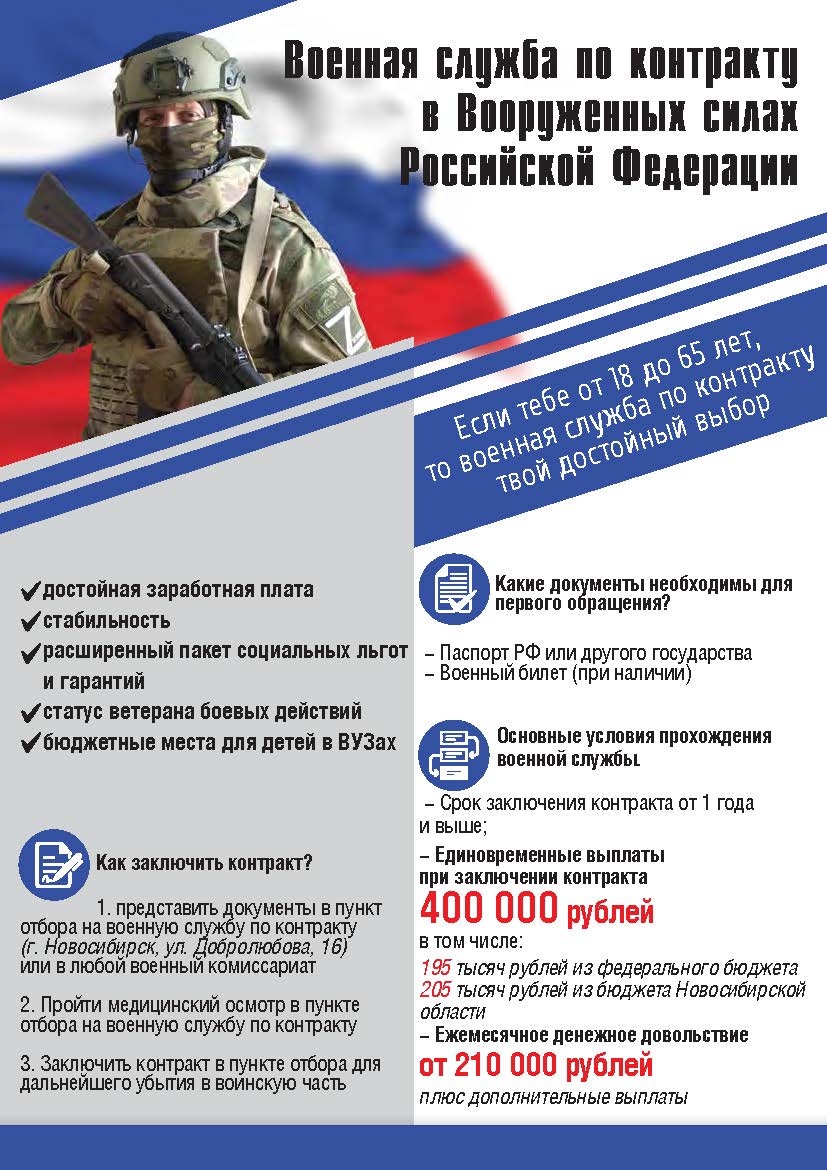 Военная служба по контракту в Вооруженных силах Российской Федерации

Если тебе от 18 до 65 лет, то военная служба по контракту твой достойный выбор

✔достойная заработная плата
✔стабильность
✔расширенный пакет социальных льгот и гарантий
✔статус ветерана боевых действий
✔бюджетные места для детей в ВУЗах

Как заключить контракт?

1. представить документы в пункт отбора на военную службу по контракту (г. Новосибирск, ул. Добролюбова, 16) или в любой военный комиссариат

2. Пройти медицинский осмотр в пункте отбора на военную службу по контракту

3. Заключить контракт в пункте отбора для дальнейшего убытия в воинскую часть

Какие документы необходимы для первого обращения?

– Паспорт РФ или другого государства
– Военный билет (при наличии)

Основные условия прохождения военной службы

– Срок заключения контракта от 1 года и выше;
– Единовременные выплаты при заключении контракта
400 000 рублей
в том числе:
195 тысяч рублей из федерального бюджета
205 тысяч рублей из бюджета Новосибирской области
– Ежемесячное денежное довольствие
от 210 000 рублей
плюс дополнительные выплаты